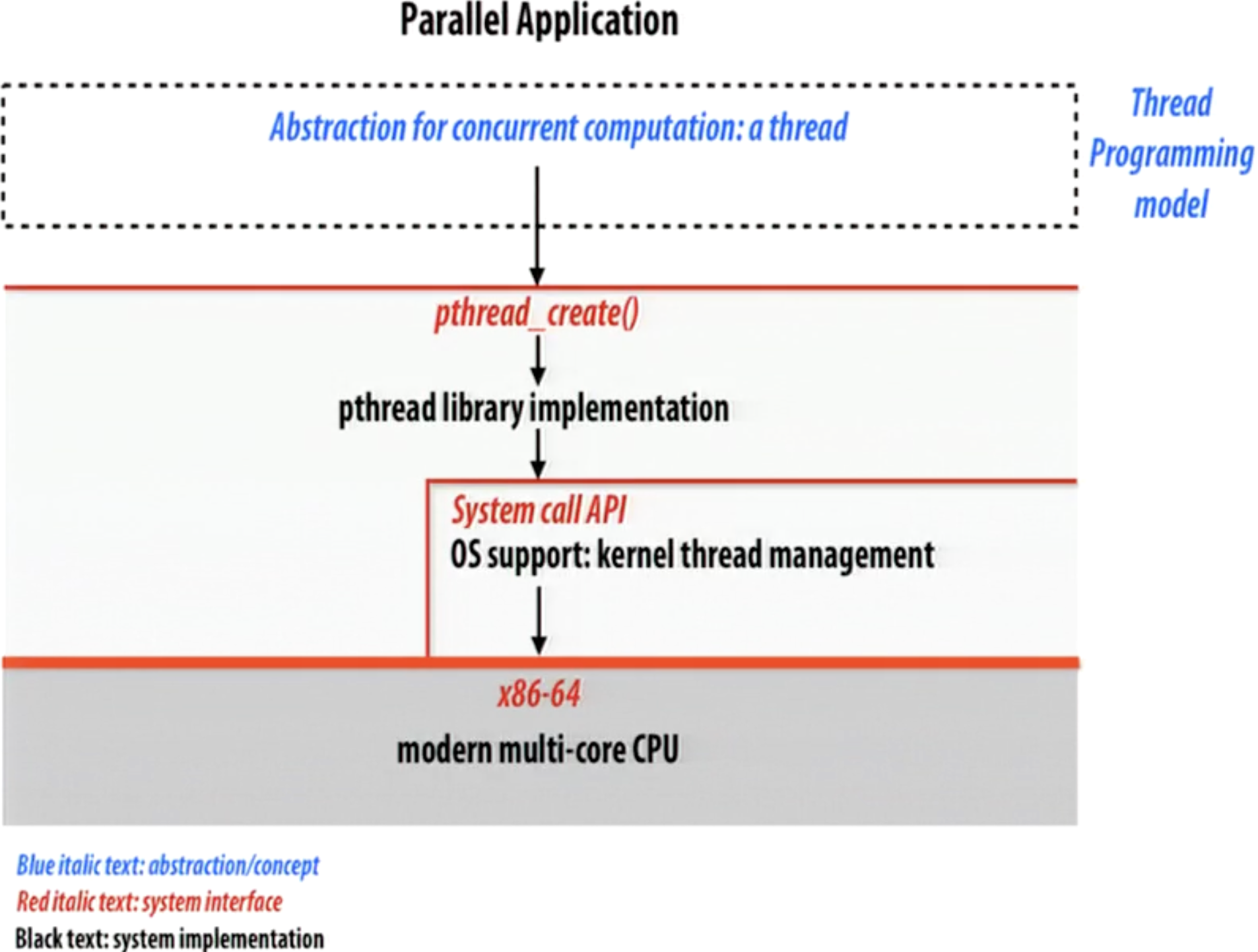 Parallel Application

Abstraction for concurrent computation: a thread

Thread Programming model

pthread_create()

pthread library implementation

System call API

OS support: kernel thread management

x86-64

modern multi-core CPU

Blue italic text: abstraction/concept

Red italic text: system interface

Black text: system implementation